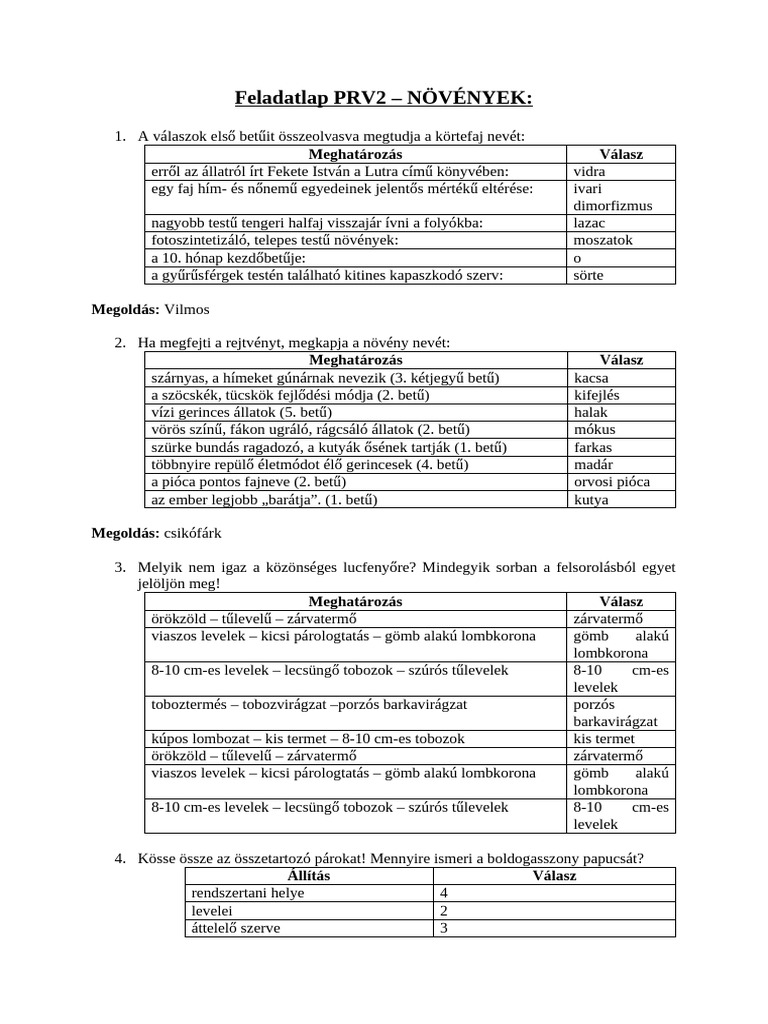 Feladatlap PRV2 – NÖVÉNYEK:

1. A válaszok első betűit összeolvasva megtudja a körtefaj nevét:

| Meghatározás | Válasz |
|---|---|
| erről az állatról írt Fekete István a Lutra című könyvében: | vidra |
| egy faj hím- és nőnemű egyedeinek jelentős mértékű eltérése: | ivari dimorfizmus |
| nagyobb testű tengeri halfaj visszajár ívni a folyókba: | lazac |
| fotoszintetizáló, telepes testű növények: | moszatok |
| a 10. hónap kezdőbetűje: | o |
| a gyűrűsférgek testén található kitines kapaszkodó szerv: | sörte |

Megoldás: Vilmos

2. Ha megfejti a rejtvényt, megkapja a növény nevét:

| Meghatározás | Válasz |
|---|---|
| szárnyas, a hímeket gúnárnak nevezik (3. kétjegyű betű) | kacsa |
| a szöcskék, tücskök fejlődési módja (2. betű) | kifejlés |
| vízi gerinces állatok (5. betű) | halak |
| vörös színű, fákon ugráló, rágcsáló állatok (2. betű) | mókus |
| szürke bundás ragadozó, a kutyák ősének tartják (1. betű) | farkas |
| többnyire repülő életmódot élő gerincesek (4. betű) | madár |
| a pióca pontos fajneve (2. betű) | orvosi pióca |
| az ember legjobb „barátja". (1. betű) | kutya |

Megoldás: csikófárk

3. Melyik nem igaz a közönséges lucfenyőre? Mindegyik sorban a felsorolásból egyet jelöljön meg!

| Meghatározás | Válasz |
|---|---|
| örökzöld – tűlevelű – zárvatermő | zárvatermő |
| viaszos levelek – kicsi párologtatás – gömb alakú lombkorona | gömb alakú lombkorona |
| 8-10 cm-es levelek – lecsüngő tobozok – szúrós tűlevelek | 8-10 cm-es levelek |
| toboztermés – tobozvirágzat –porzós barkavirágzat | porzós barkavirágzat |
| kúpos lombozat – kis termet – 8-10 cm-es tobozok | kis termet |
| örökzöld – tűlevelű – zárvatermő | zárvatermő |
| viaszos levelek – kicsi párologtatás – gömb alakú lombkorona | gömb alakú lombkorona |
| 8-10 cm-es levelek – lecsüngő tobozok – szúrós tűlevelek | 8-10 cm-es levelek |

4. Kösse össze az összetartozó párokat! Mennyire ismeri a boldogasszony papucsát?

| Állítás | Válasz |
|---|---|
| rendszertani helye | 4 |
| levelei | 2 |
| áttelelő szerve | 3 |